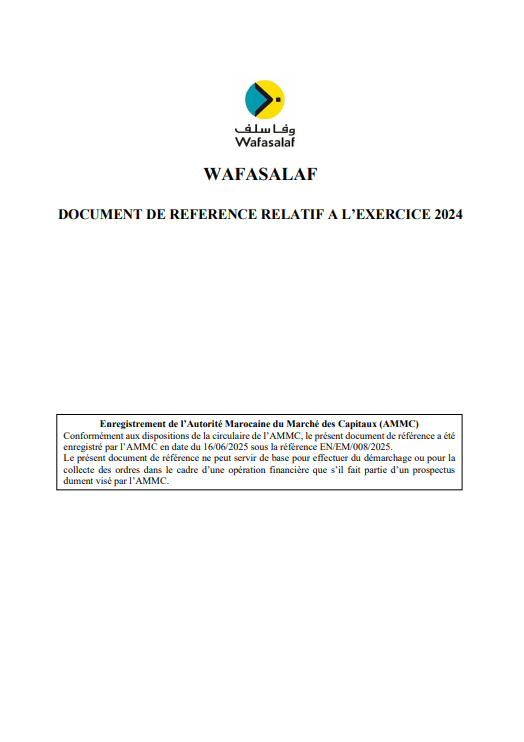 وفا سلف
Wafasalaf

WAFASALAF

DOCUMENT DE REFERENCE RELATIF A L'EXERCICE 2024

Enregistrement de l'Autorité Marocaine du Marché des Capitaux (AMMC)
Conformément aux dispositions de la circulaire de l'AMMC, le présent document de référence a été enregistré par l'AMMC en date du 16/06/2025 sous la référence EN/EM/008/2025.
Le présent document de référence ne peut servir de base pour effectuer du démarchage ou pour la collecte des ordres dans le cadre d'une opération financière que s'il fait partie d'un prospectus dument visé par l'AMMC.